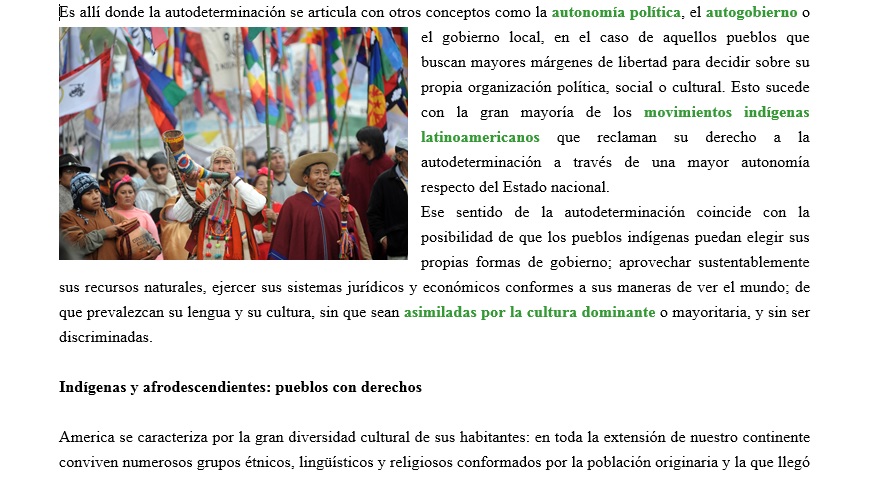 Es allí donde la autodeterminación se articula con otros conceptos como la autonomía política, el autogobierno o el gobierno local, en el caso de aquellos pueblos que buscan mayores márgenes de libertad para decidir sobre su propia organización política, social o cultural. Esto sucede con la gran mayoría de los movimientos indígenas latinoamericanos que reclaman su derecho a la autodeterminación a través de una mayor autonomía respecto del Estado nacional.

Ese sentido de la autodeterminación coincide con la posibilidad de que los pueblos indígenas puedan elegir sus propias formas de gobierno; aprovechar sustentablemente sus recursos naturales, ejercer sus sistemas jurídicos y económicos conformes a sus maneras de ver el mundo; de que prevalezcan su lengua y su cultura, sin que sean asimiladas por la cultura dominante o mayoritaria, y sin ser discriminadas.

Indígenas y afrodescendientes: pueblos con derechos

America se caracteriza por la gran diversidad cultural de sus habitantes: en toda la extensión de nuestro continente conviven numerosos grupos étnicos, lingüísticos y religiosos conformados por la población originaria y la que llegó